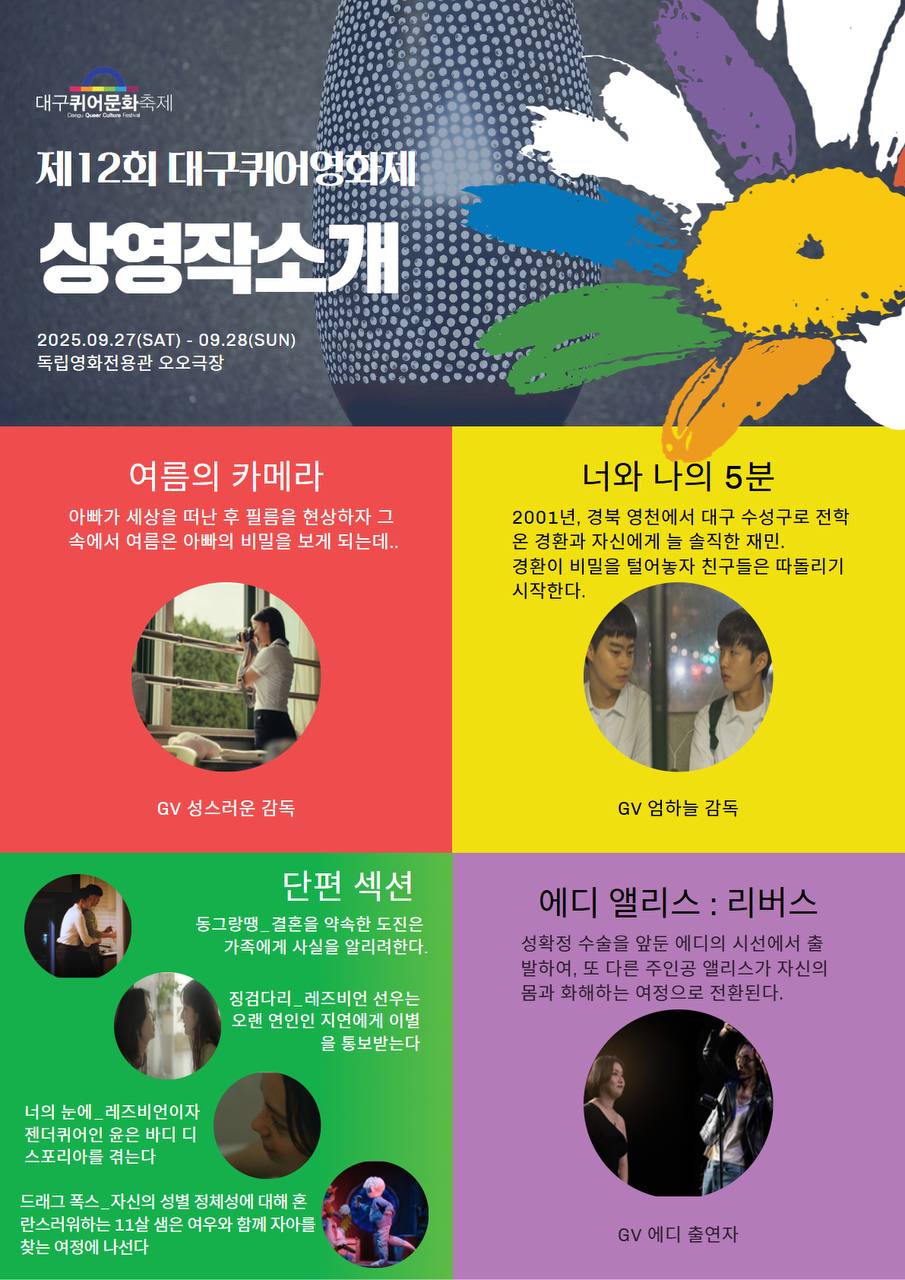 대구퀴어문화축제
Daegu Queer Culture Festival

제12회 대구퀴어영화제

상영작소개

2025.09.27(SAT) - 09.28(SUN)
독립영화전용관 오오극장

여름의 카메라

아빠가 세상을 떠난 후 필름을 현상하자 그 속에서 여름은 아빠의 비밀을 보게 되는데..

GV 성스러운 감독

너와 나의 5분

2001년, 경북 영천에서 대구 수성구로 전학 온 경환과 자신에게 늘 솔직한 재민.
경환이 비밀을 털어놓자 친구들은 따돌리기 시작한다.

GV 엄하늘 감독

단편 섹션

동그랑땡_결혼을 약속한 도진은 가족에게 사실을 알리려한다.

징검다리_레즈비언 선우는 오랜 연인인 지연에게 이별을 통보받는다

너의 눈에_레즈비언이자 젠더퀴어인 윤은 바디 디스포리아를 겪는다

드래그 폭스_자신의 성별 정체성에 대해 혼란스러워하는 11살 샘은 여우와 함께 자아를 찾는 여정에 나선다

에디 앨리스 : 리버스

성확정 수술을 앞둔 에디의 시선에서 출발하여, 또 다른 주인공 앨리스가 자신의 몸과 화해하는 여정으로 전환된다.

GV 에디 출연자